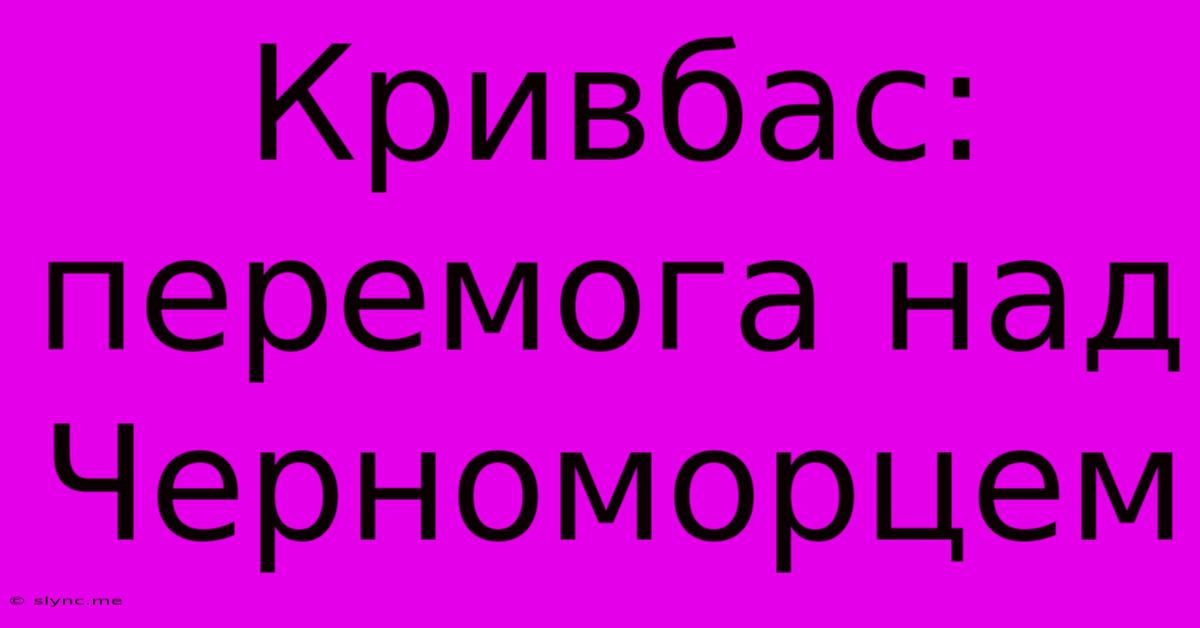 Кривбас: перемога над Черноморцем

© slync.me